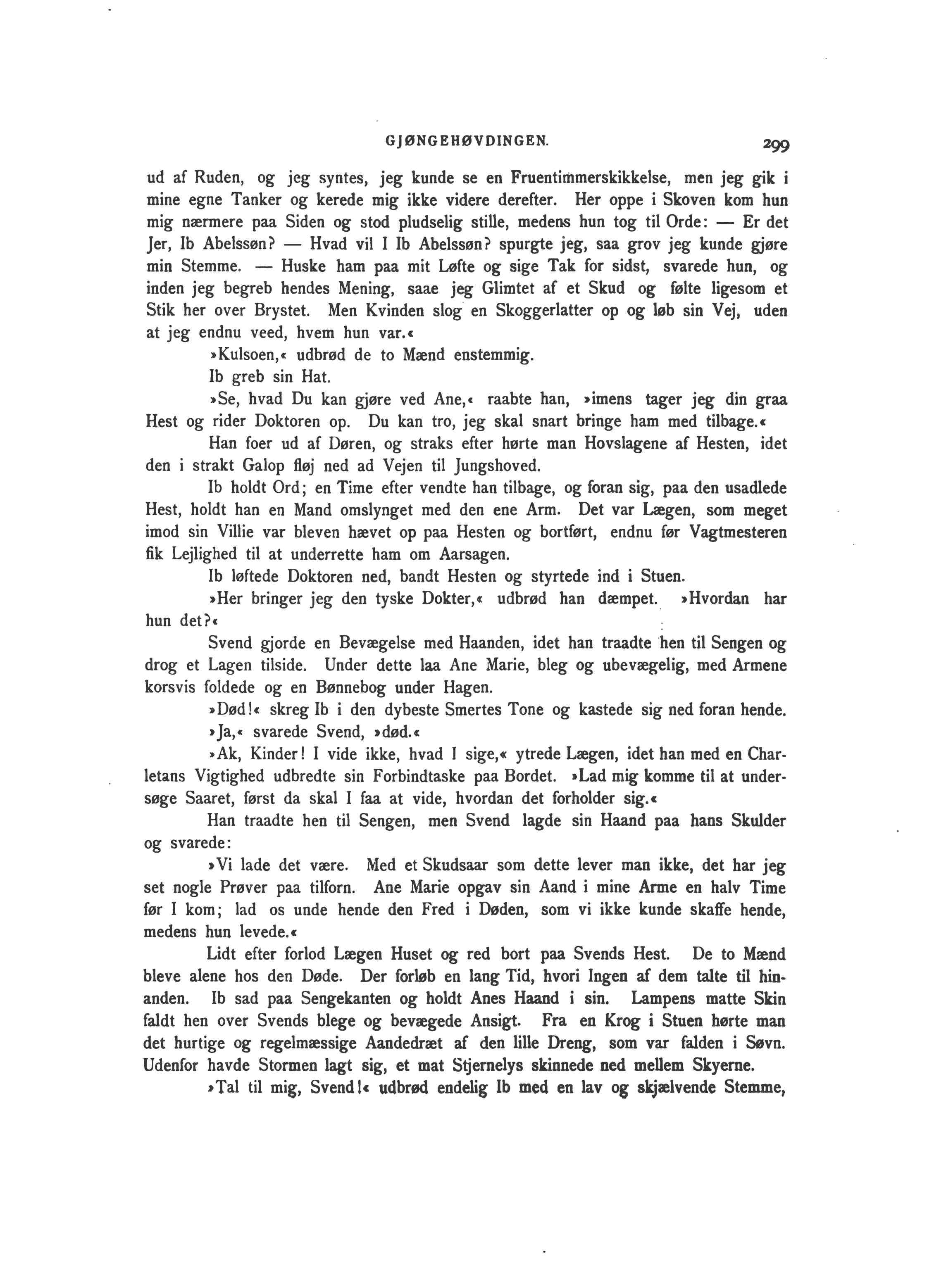 GJØNGEHØVDINGEN. 299

ud af Ruden, og jeg syntes, jeg kunde se en Fruentimmerskikkelse, men jeg gik i mine egne Tanker og kerede mig ikke videre derefter. Her oppe i Skoven kom hun mig nærmere paa Siden og stod pludselig stille, medens hun tog til Orde: — Er det Jer, Ib Abelssøn? — Hvad vil I Ib Abelssøn? spurgte jeg, saa grov jeg kunde gjøre min Stemme. — Huske ham paa mit Løfte og sige Tak for sidst, svarede hun, og inden jeg begreb hendes Mening, saae jeg Glimtet af et Skud og følte ligesom et Stik her over Brystet. Men Kvinden slog en Skoggerlatter op og løb sin Vej, uden at jeg endnu veed, hvem hun var.«

»Kulsoen,« udbrød de to Mænd enstemmig.

Ib greb sin Hat.

»Se, hvad Du kan gjøre ved Ane,« raabte han, »imens tager jeg din graa Hest og rider Doktoren op. Du kan tro, jeg skal snart bringe ham med tilbage.«

Han foer ud af Døren, og straks efter hørte man Hovslagene af Hesten, idet den i strakt Galop fløj ned ad Vejen til Jungshoved.

Ib holdt Ord; en Time efter vendte han tilbage, og foran sig, paa den usadlede Hest, holdt han en Mand omslynget med den ene Arm. Det var Lægen, som meget imod sin Villie var bleven hævet op paa Hesten og bortført, endnu før Vagtmesteren fik Lejlighed til at underrette ham om Aarsagen.

Ib løftede Doktoren ned, bandt Hesten og styrtede ind i Stuen.

»Her bringer jeg den tyske Dokter,« udbrød han dæmpet. »Hvordan har hun det?«

Svend gjorde en Bevægelse med Haanden, idet han traadte hen til Sengen og drog et Lagen tilside. Under dette laa Ane Marie, bleg og ubevægelig, med Armene korsvis foldede og en Bønnebog under Hagen.

»Død!« skreg Ib i den dybeste Smertes Tone og kastede sig ned foran hende.

»Ja,« svarede Svend, »død.«

»Ak, Kinder! I vide ikke, hvad I sige,« ytrede Lægen, idet han med en Charletans Vigtighed udbredte sin Forbindtaske paa Bordet. »Lad mig komme til at undersøge Saaret, først da skal I faa at vide, hvordan det forholder sig.«

Han traadte hen til Sengen, men Svend lagde sin Haand paa hans Skulder og svarede:

»Vi lade det være. Med et Skudsaar som dette lever man ikke, det har jeg set nogle Prøver paa tilforn. Ane Marie opgav sin Aand i mine Arme en halv Time før I kom; lad os unde hende den Fred i Døden, som vi ikke kunde skaffe hende, medens hun levede.«

Lidt efter forlod Lægen Huset og red bort paa Svends Hest. De to Mænd bleve alene hos den Døde. Der forløb en lang Tid, hvori Ingen af dem talte til hinanden. Ib sad paa Sengekanten og holdt Anes Haand i sin. Lampens matte Skin faldt hen over Svends blege og bevægede Ansigt. Fra en Krog i Stuen hørte man det hurtige og regelmæssige Aandedræt af den lille Dreng, som var falden i Søvn. Udenfor havde Stormen lagt sig, et mat Stjernelys skinnede ned mellem Skyerne.

»Tal til mig, Svend!« udbrød endelig Ib med en lav og skjælvende Stemme,